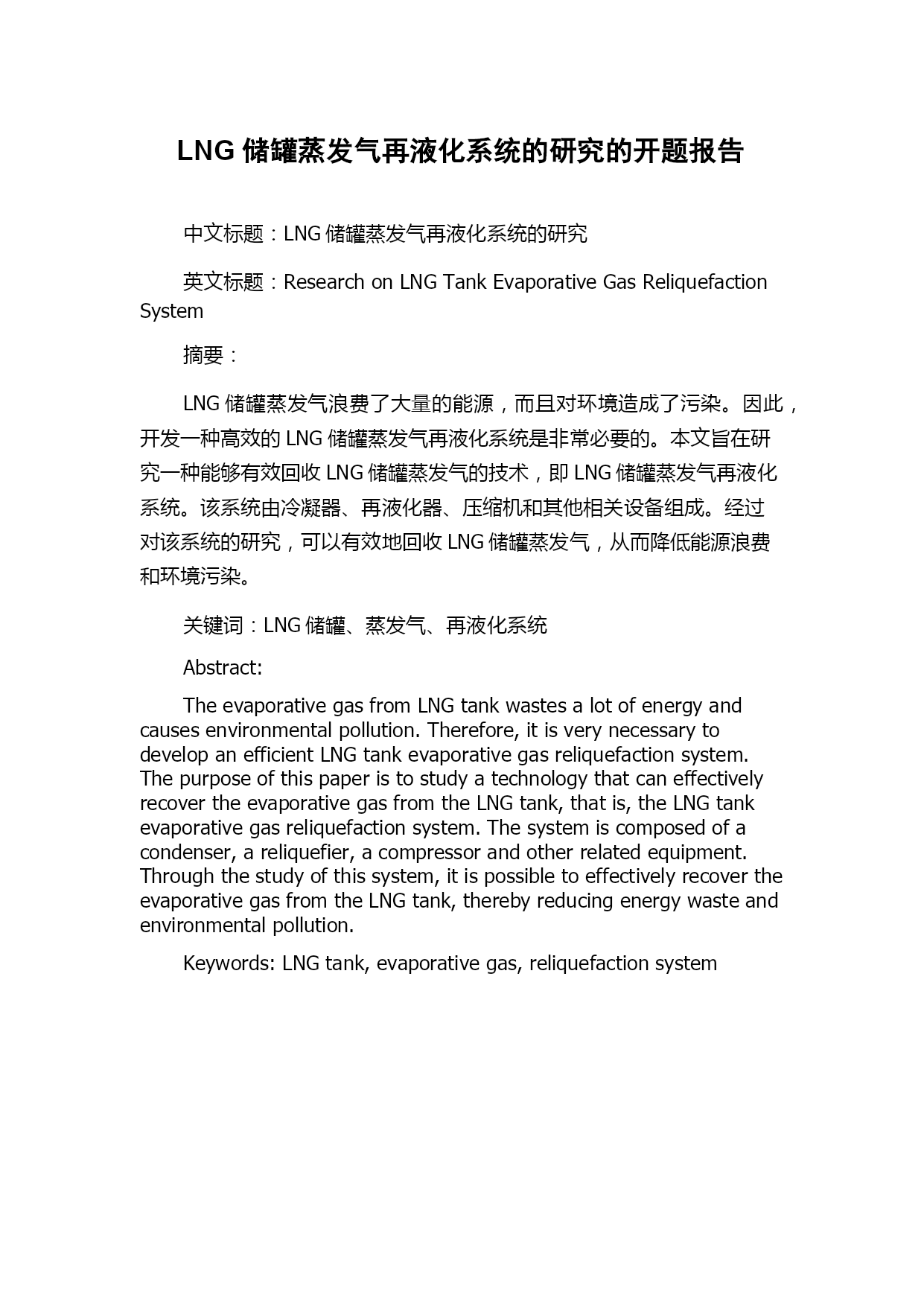 LNG 储罐蒸发气再液化系统的研究的开题报告

中文标题：LNG 储罐蒸发气再液化系统的研究

英文标题：Research on LNG Tank Evaporative Gas Reliquefaction System

摘要：

LNG 储罐蒸发气浪费了大量的能源，而且对环境造成了污染。因此，开发一种高效的 LNG 储罐蒸发气再液化系统是非常必要的。本文旨在研究一种能够有效回收 LNG 储罐蒸发气的技术，即 LNG 储罐蒸发气再液化系统。该系统由冷凝器、再液化器、压缩机和其他相关设备组成。经过对该系统的研究，可以有效地回收 LNG 储罐蒸发气，从而降低能源浪费和环境污染。

关键词：LNG 储罐、蒸发气、再液化系统

Abstract:

The evaporative gas from LNG tank wastes a lot of energy and causes environmental pollution. Therefore, it is very necessary to develop an efficient LNG tank evaporative gas reliquefaction system. The purpose of this paper is to study a technology that can effectively recover the evaporative gas from the LNG tank, that is, the LNG tank evaporative gas reliquefaction system. The system is composed of a condenser, a reliquefier, a compressor and other related equipment. Through the study of this system, it is possible to effectively recover the evaporative gas from the LNG tank, thereby reducing energy waste and environmental pollution.

Keywords: LNG tank, evaporative gas, reliquefaction system